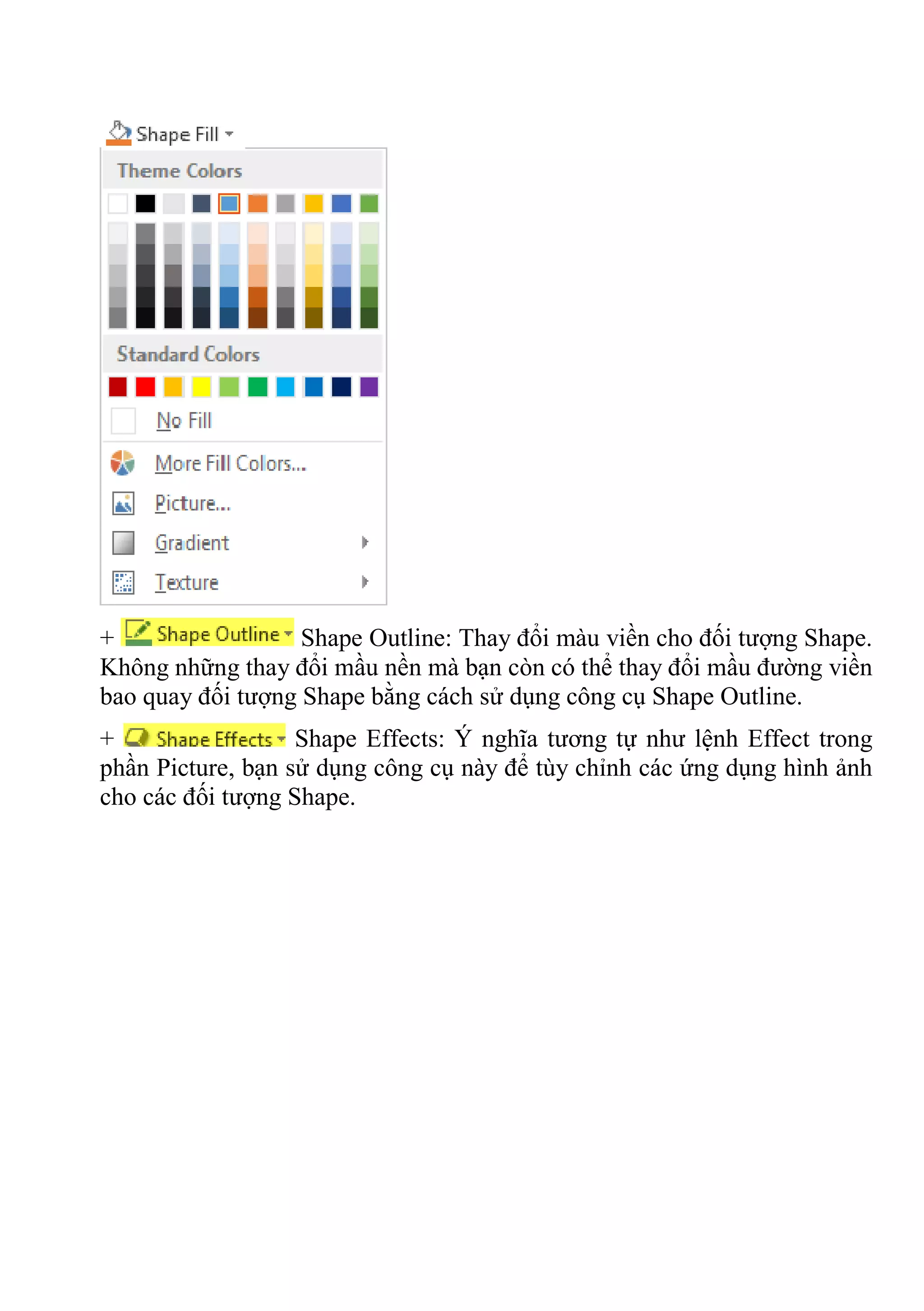 Shape Fill

Theme Colors

Standard Colors

No Fill

More Fill Colors...

Picture...

Gradient

Texture

+ Shape Outline Shape Outline: Thay đổi màu viền cho đối tượng Shape. Không những thay đổi mầu nền mà bạn còn có thể thay đổi mầu đường viền bao quay đối tượng Shape bằng cách sử dụng công cụ Shape Outline.

+ Shape Effects Shape Effects: Ý nghĩa tương tự như lệnh Effect trong phần Picture, bạn sử dụng công cụ này để tùy chỉnh các ứng dụng hình ảnh cho các đối tượng Shape.